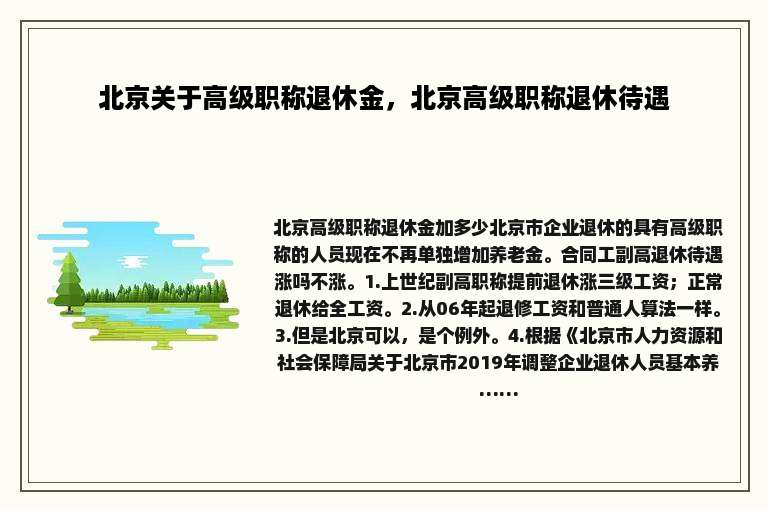 北京关于高级职称退休金，北京高级职称退休待遇

北京高级职称退休金加多少北京市企业退休的具有高级职称的人员现在不再单独增加养老金。合同工副高退休待遇涨吗不涨。1.上世纪副高职称提前退休涨三级工资；正常退休给全工资。2.从06年起退修工资和普通人算法一样。3.但是北京可以，是个例外。4.根据《北京市人力资源和社会保障局关于北京市2019年调整企业退休人员基本养……